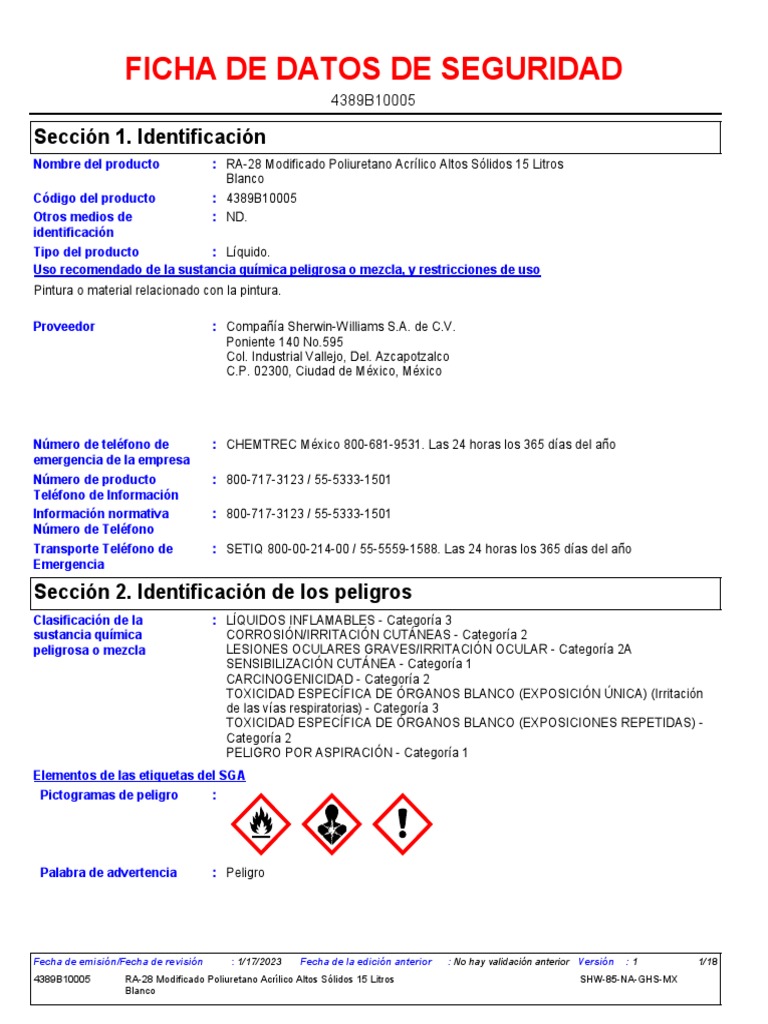 FICHA DE DATOS DE SEGURIDAD

4389B10005

Sección 1. Identificación

Nombre del producto : RA-28 Modificado Poliuretano Acrílico Altos Sólidos 15 Litros Blanco

Código del producto : 4389B10005

Otros medios de identificación : ND.

Tipo del producto : Líquido.

Uso recomendado de la sustancia química peligrosa o mezcla, y restricciones de uso

Pintura o material relacionado con la pintura.

Proveedor : Compañía Sherwin-Williams S.A. de C.V.
Poniente 140 No.595
Col. Industrial Vallejo, Del. Azcapotzalco
C.P. 02300, Ciudad de México, México

Número de teléfono de emergencia de la empresa : CHEMTREC México 800-681-9531. Las 24 horas los 365 días del año

Número de producto Teléfono de Información : 800-717-3123 / 55-5333-1501

Información normativa Número de Teléfono : 800-717-3123 / 55-5333-1501

Transporte Teléfono de Emergencia : SETIQ 800-00-214-00 / 55-5559-1588. Las 24 horas los 365 días del año

Sección 2. Identificación de los peligros

Clasificación de la sustancia química peligrosa o mezcla : LÍQUIDOS INFLAMABLES - Categoría 3
CORROSIÓN/IRRITACIÓN CUTÁNEAS - Categoría 2
LESIONES OCULARES GRAVES/IRRITACIÓN OCULAR - Categoría 2A
SENSIBILIZACIÓN CUTÁNEA - Categoría 1
CARCINOGENICIDAD - Categoría 2
TOXICIDAD ESPECÍFICA DE ÓRGANOS BLANCO (EXPOSICIÓN ÚNICA) (Irritación de las vías respiratorias) - Categoría 3
TOXICIDAD ESPECÍFICA DE ÓRGANOS BLANCO (EXPOSICIONES REPETIDAS) - Categoría 2
PELIGRO POR ASPIRACIÓN - Categoría 1

Elementos de las etiquetas del SGA

Pictogramas de peligro :

Palabra de advertencia : Peligro

Fecha de emisión/Fecha de revisión : 1/17/2023 Fecha de la edición anterior : No hay validación anterior Versión : 1 1/18

4389B10005 RA-28 Modificado Poliuretano Acrílico Altos Sólidos 15 Litros Blanco SHW-85-NA-GHS-MX